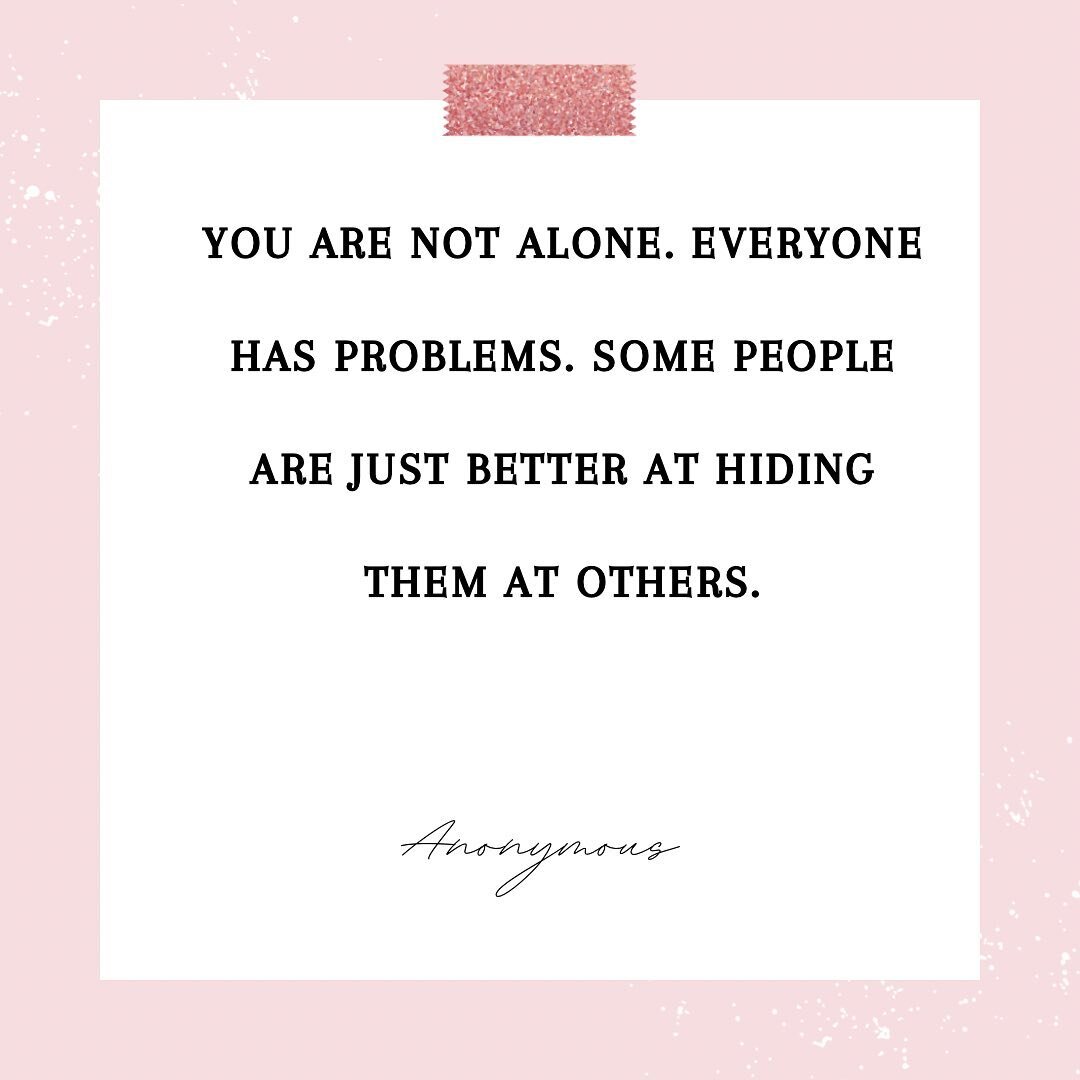 YOU ARE NOT ALONE. EVERYONE HAS PROBLEMS. SOME PEOPLE ARE JUST BETTER AT HIDING THEM AT OTHERS.

Anonymous